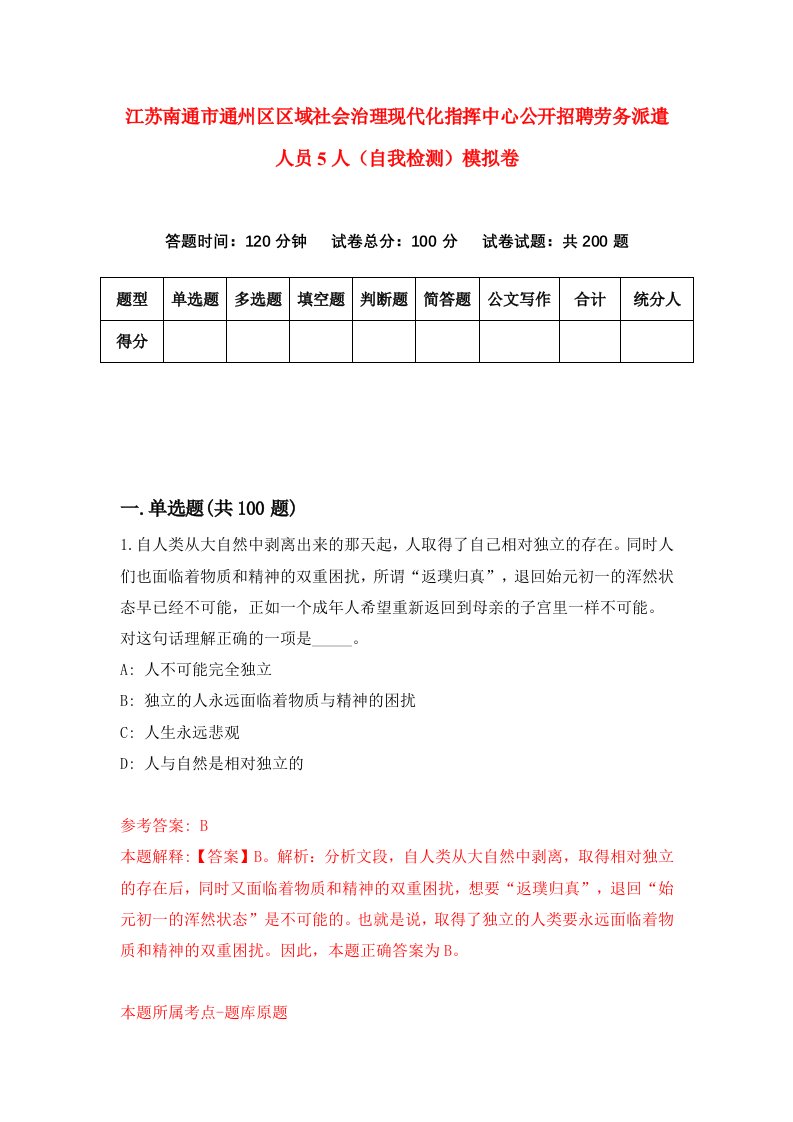 江苏南通市通州区区域社会治理现代化指挥中心公开招聘劳务派遣人员5人（自我检测）模拟卷

答题时间：120分钟　试卷总分：100分　试卷试题：共200题

| 题型 | 单选题 | 多选题 | 填空题 | 判断题 | 简答题 | 公文写作 | 合计 | 统分人 |
|---|---|---|---|---|---|---|---|---|
| 得分 | | | | | | | | |

一.单选题(共100题)

1.自人类从大自然中剥离出来的那天起，人取得了自己相对独立的存在。同时人们也面临着物质和精神的双重困扰，所谓“返璞归真”，退回始元初一的浑然状态早已经不可能，正如一个成年人希望重新返回到母亲的子宫里一样不可能。对这句话理解正确的一项是_____。

A: 人不可能完全独立

B: 独立的人永远面临着物质与精神的困扰

C: 人生永远悲观

D: 人与自然是相对独立的

参考答案: B

本题解释:【答案】B。解析：分析文段，自人类从大自然中剥离，取得相对独立的存在后，同时又面临着物质和精神的双重困扰，想要“返璞归真”，退回“始元初一的浑然状态”是不可能的。也就是说，取得了独立的人类要永远面临着物质和精神的双重困扰。因此，本题正确答案为B。

本题所属考点-题库原题